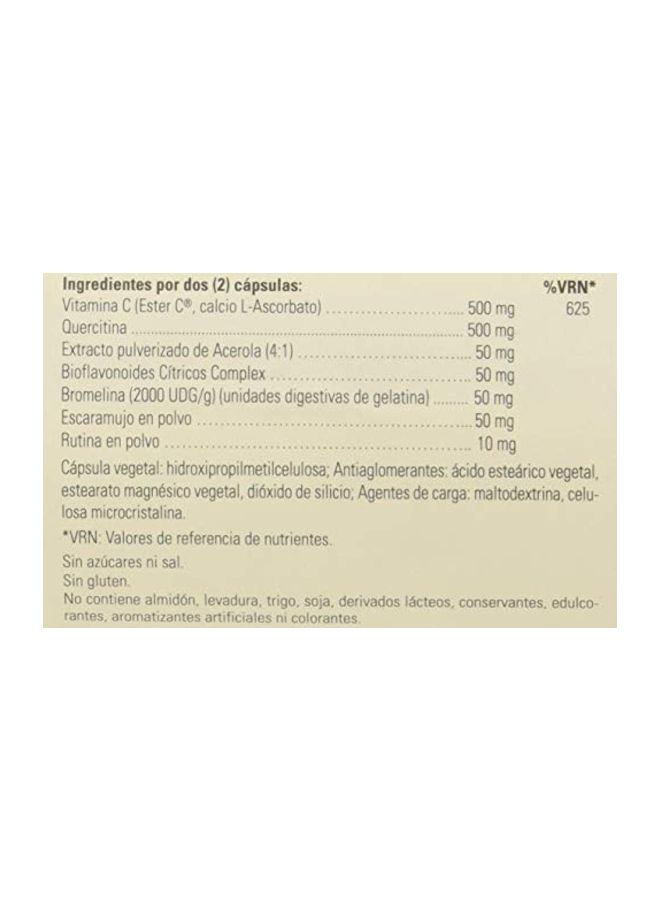 | Ingredientes por dos (2) cápsulas: | | %VRN* |
|---|---|---|
| Vitamina C (Ester C®, calcio L-Ascorbato) | 500 mg | 625 |
| Quercitina | 500 mg | |
| Extracto pulverizado de Acerola (4:1) | 50 mg | |
| Bioflavonoides Cítricos Complex | 50 mg | |
| Bromelina (2000 UDG/g) (unidades digestivas de gelatina) | 50 mg | |
| Escaramujo en polvo | 50 mg | |
| Rutina en polvo | 10 mg | |

Cápsula vegetal: hidroxipropilmetilcelulosa; Antiaglomerantes: ácido esteárico vegetal, estearato magnésico vegetal, dióxido de silicio; Agentes de carga: maltodextrina, celulosa microcristalina.

*VRN: Valores de referencia de nutrientes.

Sin azúcares ni sal.
Sin gluten.
No contiene almidón, levadura, trigo, soja, derivados lácteos, conservantes, edulcorantes, aromatizantes artificiales ni colorantes.